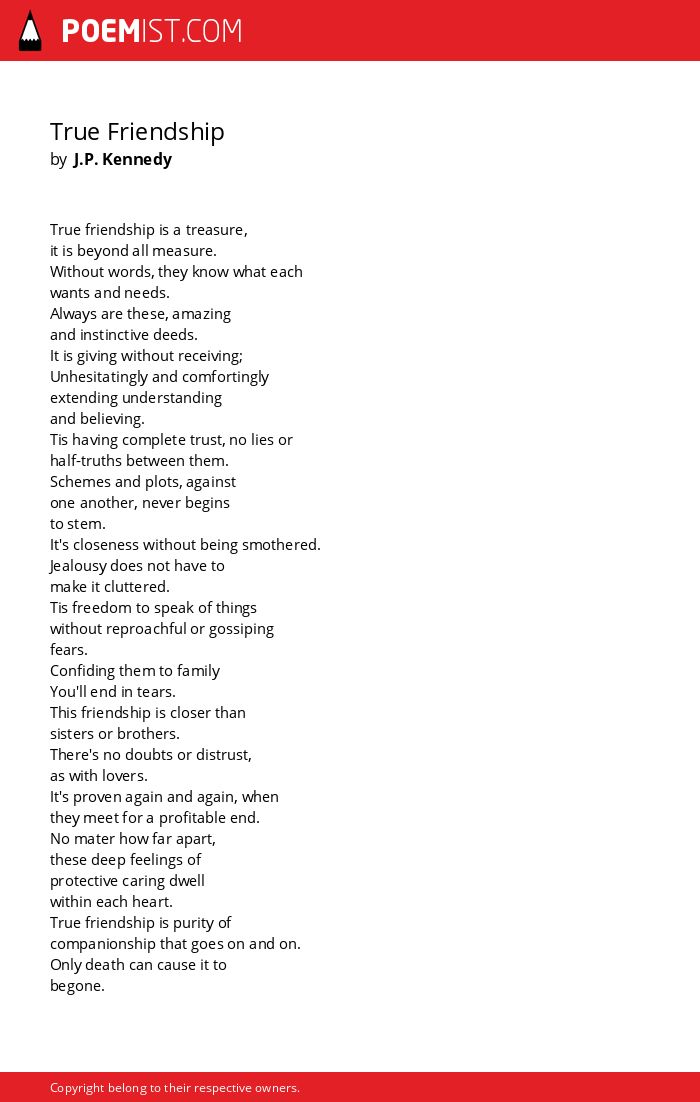 POEMIST.COM

True Friendship
by J.P. Kennedy

True friendship is a treasure,
it is beyond all measure.
Without words, they know what each
wants and needs.
Always are these, amazing
and instinctive deeds.
It is giving without receiving;
Unhesitatingly and comfortingly
extending understanding
and believing.
Tis having complete trust, no lies or
half-truths between them.
Schemes and plots, against
one another, never begins
to stem.
It's closeness without being smothered.
Jealousy does not have to
make it cluttered.
Tis freedom to speak of things
without reproachful or gossiping
fears.
Confiding them to family
You'll end in tears.
This friendship is closer than
sisters or brothers.
There's no doubts or distrust,
as with lovers.
It's proven again and again, when
they meet for a profitable end.
No mater how far apart,
these deep feelings of
protective caring dwell
within each heart.
True friendship is purity of
companionship that goes on and on.
Only death can cause it to
begone.

Copyright belong to their respective owners.